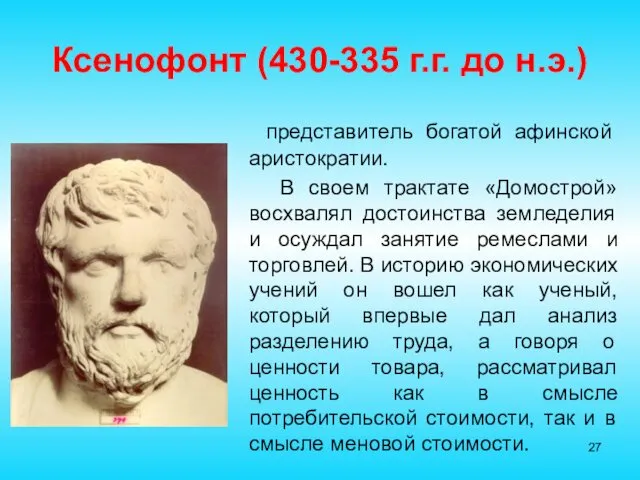 Ксенофонт (430-335 г.г. до н.э.)

представитель богатой афинской аристократии.

В своем трактате «Домострой» восхвалял достоинства земледелия и осуждал занятие ремеслами и торговлей. В историю экономических учений он вошел как ученый, который впервые дал анализ разделению труда, а говоря о ценности товара, рассматривал ценность как в смысле потребительской стоимости, так и в смысле меновой стоимости.

27